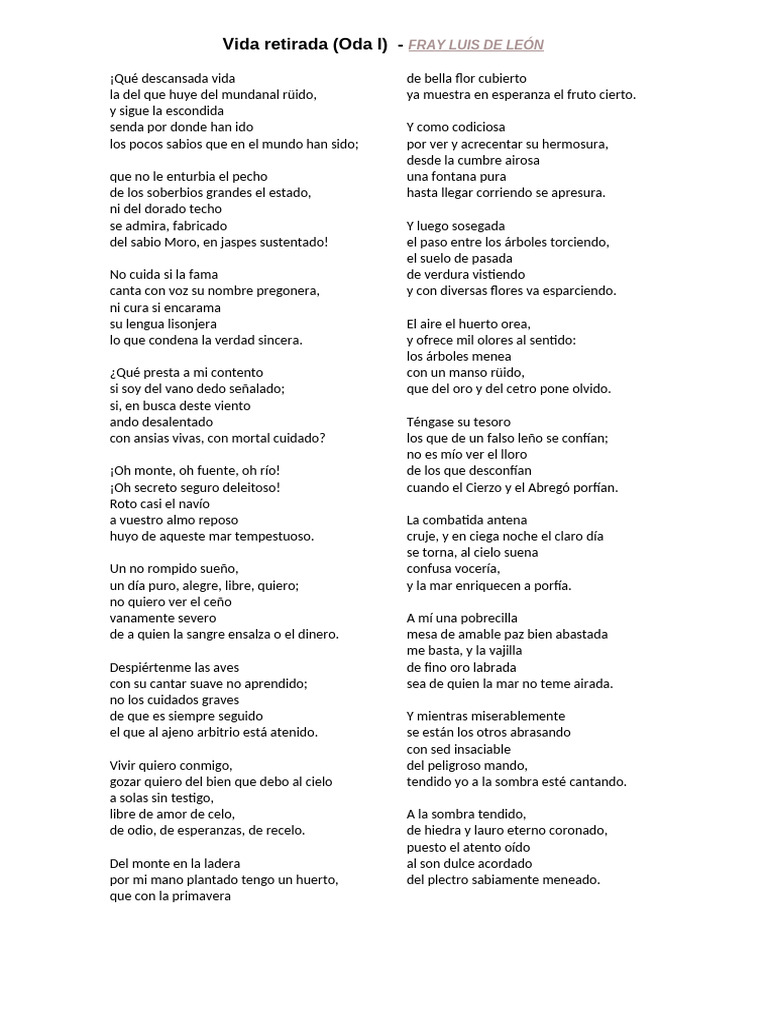 Vida retirada (Oda I) - FRAY LUIS DE LEÓN

¡Qué descansada vida
la del que huye del mundanal rüido,
y sigue la escondida
senda por donde han ido
los pocos sabios que en el mundo han sido;

que no le enturbia el pecho
de los soberbios grandes el estado,
ni del dorado techo
se admira, fabricado
del sabio Moro, en jaspes sustentado!

No cuida si la fama
canta con voz su nombre pregonera,
ni cura si encarama
su lengua lisonjera
lo que condena la verdad sincera.

¿Qué presta a mi contento
si soy del vano dedo señalado;
si, en busca deste viento
ando desalentado
con ansias vivas, con mortal cuidado?

¡Oh monte, oh fuente, oh río!
¡Oh secreto seguro deleitoso!
Roto casi el navío
a vuestro almo reposo
huyo de aqueste mar tempestuoso.

Un no rompido sueño,
un día puro, alegre, libre, quiero;
no quiero ver el ceño
vanamente severo
de a quien la sangre ensalza o el dinero.

Despiértenme las aves
con su cantar suave no aprendido;
no los cuidados graves
de que es siempre seguido
el que al ajeno arbitrio está atenido.

Vivir quiero conmigo,
gozar quiero del bien que debo al cielo
a solas sin testigo,
libre de amor de celo,
de odio, de esperanzas, de recelo.

Del monte en la ladera
por mi mano plantado tengo un huerto,
que con la primavera
de bella flor cubierto
ya muestra en esperanza el fruto cierto.

Y como codiciosa
por ver y acrecentar su hermosura,
desde la cumbre airosa
una fontana pura
hasta llegar corriendo se apresura.

Y luego sosegada
el paso entre los árboles torciendo,
el suelo de pasada
de verdura vistiendo
y con diversas flores va esparciendo.

El aire el huerto orea,
y ofrece mil olores al sentido:
los árboles menea
con un manso rüido,
que del oro y del cetro pone olvido.

Téngase su tesoro
los que de un falso leño se confían;
no es mío ver el lloro
de los que desconfían
cuando el Cierzo y el Abregó porfían.

La combatida antena
cruje, y en ciega noche el claro día
se torna, al cielo suena
confusa vocería,
y la mar enriquecen a porfía.

A mí una pobrecilla
mesa de amable paz bien abastada
me basta, y la vajilla
de fino oro labrada
sea de quien la mar no teme airada.

Y mientras miserablemente
se están los otros abrasando
con sed insaciable
del peligroso mando,
tendido yo a la sombra esté cantando.

A la sombra tendido,
de hiedra y lauro eterno coronado,
puesto el atento oído
al son dulce acordado
del plectro sabiamente meneado.